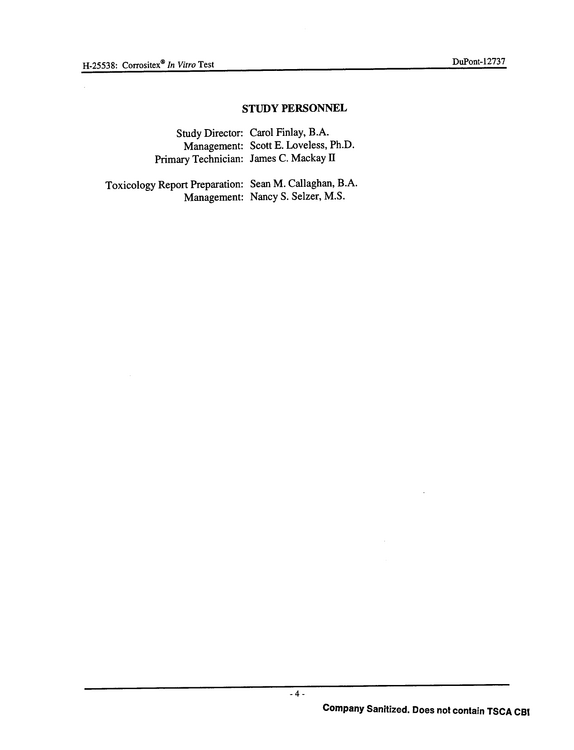 H-25538: Corrositex® In Vitro Test

DuPont-12737

STUDY PERSONNEL

Study Director: Carol Finlay, B.A.
Management: Scott E. Loveless, Ph.D.
Primary Technician: James C. Mackay II

Toxicology Report Preparation: Sean M. Callaghan, B.A.
Management: Nancy S. Selzer, M.S.

- 4 -

Company Sanitized. Does not contain TSCA CBI